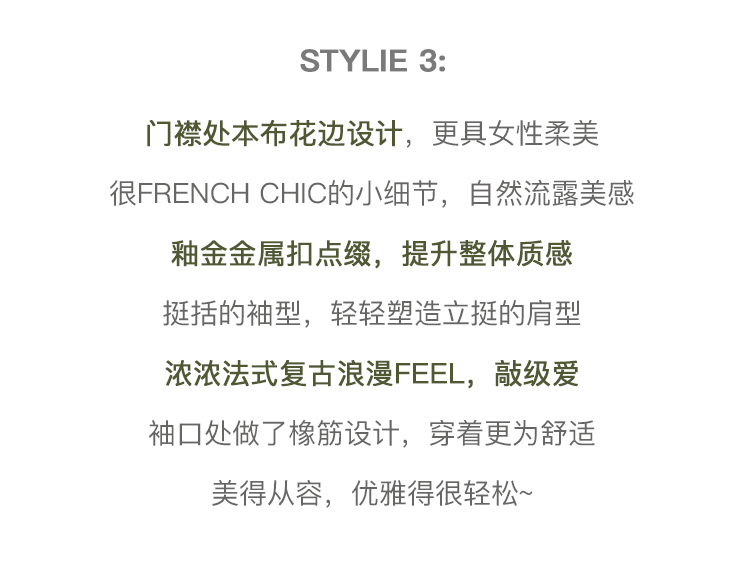 STYLIE 3:

门襟处本布花边设计，更具女性柔美

很FRENCH CHIC的小细节，自然流露美感

釉金金属扣点缀，提升整体质感

挺括的袖型，轻轻塑造立挺的肩型

浓浓法式复古浪漫FEEL，敲级爱

袖口处做了橡筋设计，穿着更为舒适

美得从容，优雅得很轻松~